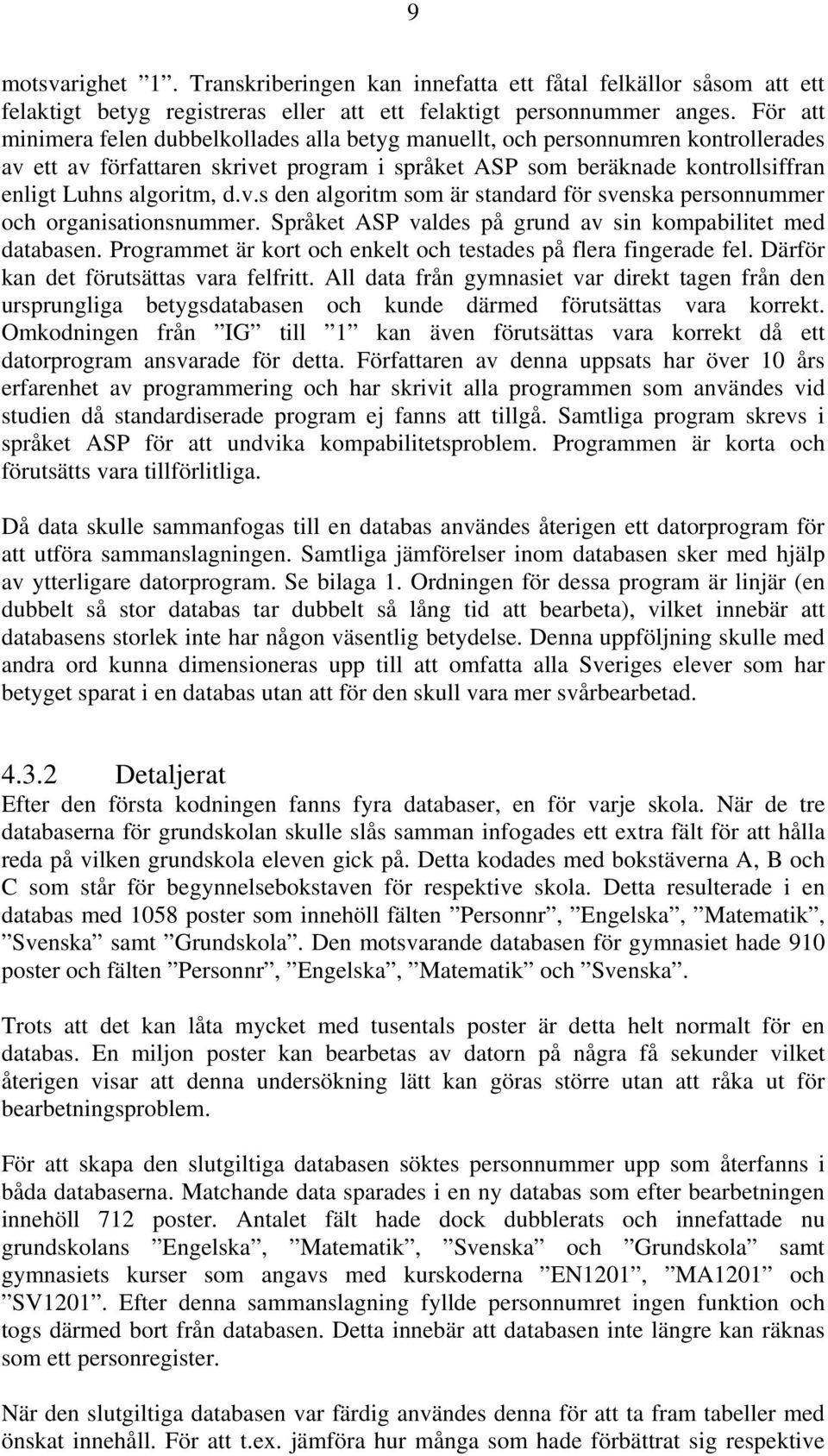 9

motsvarighet ”1”. Transkriberingen kan innefatta ett fåtal felkällor såsom att ett felaktigt betyg registreras eller att ett felaktigt personnummer anges. För att minimera felen dubbelkollades alla betyg manuellt, och personnumren kontrollerades av ett av författaren skrivet program i språket ASP som beräknade kontrollsiffran enligt Luhns algoritm, d.v.s den algoritm som är standard för svenska personnummer och organisationsnummer. Språket ASP valdes på grund av sin kompabilitet med databasen. Programmet är kort och enkelt och testades på flera fingerade fel. Därför kan det förutsättas vara felfritt. All data från gymnasiet var direkt tagen från den ursprungliga betygsdatabasen och kunde därmed förutsättas vara korrekt. Omkodningen från ”IG” till ”1” kan även förutsättas vara korrekt då ett datorprogram ansvarade för detta. Författaren av denna uppsats har över 10 års erfarenhet av programmering och har skrivit alla programmen som användes vid studien då standardiserade program ej fanns att tillgå. Samtliga program skrevs i språket ASP för att undvika kompabilitetsproblem. Programmen är korta och förutsätts vara tillförlitliga.

Då data skulle sammanfogas till en databas användes återigen ett datorprogram för att utföra sammanslagningen. Samtliga jämförelser inom databasen sker med hjälp av ytterligare datorprogram. Se bilaga 1. Ordningen för dessa program är linjär (en dubbelt så stor databas tar dubbelt så lång tid att bearbeta), vilket innebär att databasens storlek inte har någon väsentlig betydelse. Denna uppföljning skulle med andra ord kunna dimensioneras upp till att omfatta alla Sveriges elever som har betyget sparat i en databas utan att för den skull vara mer svårbearbetad.

4.3.2 Detaljerat
Efter den första kodningen fanns fyra databaser, en för varje skola. När de tre databaserna för grundskolan skulle slås samman infogades ett extra fält för att hålla reda på vilken grundskola eleven gick på. Detta kodades med bokstäverna A, B och C som står för begynnelsebokstaven för respektive skola. Detta resulterade i en databas med 1058 poster som innehöll fälten ”Personnr”, ”Engelska”, ”Matematik”, ”Svenska” samt ”Grundskola”. Den motsvarande databasen för gymnasiet hade 910 poster och fälten ”Personnr”, ”Engelska”, ”Matematik” och ”Svenska”.

Trots att det kan låta mycket med tusentals poster är detta helt normalt för en databas. En miljon poster kan bearbetas av datorn på några få sekunder vilket återigen visar att denna undersökning lätt kan göras större utan att råka ut för bearbetningsproblem.

För att skapa den slutgiltiga databasen söktes personnummer upp som återfanns i båda databaserna. Matchande data sparades i en ny databas som efter bearbetningen innehöll 712 poster. Antalet fält hade dock dubblerats och innefattade nu grundskolans ”Engelska”, ”Matematik”, ”Svenska” och ”Grundskola” samt gymnasiets kurser som angavs med kurskoderna ”EN1201”, ”MA1201” och ”SV1201”. Efter denna sammanslagning fyllde personnumret ingen funktion och togs därmed bort från databasen. Detta innebär att databasen inte längre kan räknas som ett personregister.

När den slutgiltiga databasen var färdig användes denna för att ta fram tabeller med önskat innehåll. För att t.ex. jämföra hur många som hade förbättrat sig respektive